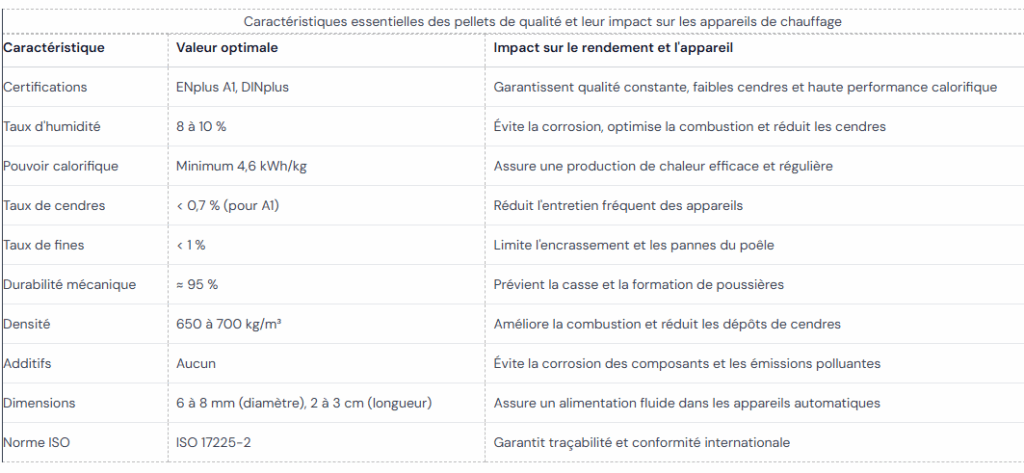 Caractéristiques essentielles des pellets de qualité et leur impact sur les appareils de chauffage

| Caractéristique | Valeur optimale | Impact sur le rendement et l'appareil |
|---|---|---|
| Certifications | ENplus A1, DINplus | Garantissent qualité constante, faibles cendres et haute performance calorifique |
| Taux d'humidité | 8 à 10 % | Évite la corrosion, optimise la combustion et réduit les cendres |
| Pouvoir calorifique | Minimum 4,6 kWh/kg | Assure une production de chaleur efficace et régulière |
| Taux de cendres | < 0,7 % (pour A1) | Réduit l'entretien fréquent des appareils |
| Taux de fines | < 1 % | Limite l'encrassement et les pannes du poêle |
| Durabilité mécanique | ≈ 95 % | Prévient la casse et la formation de poussières |
| Densité | 650 à 700 kg/m³ | Améliore la combustion et réduit les dépôts de cendres |
| Additifs | Aucun | Évite la corrosion des composants et les émissions polluantes |
| Dimensions | 6 à 8 mm (diamètre), 2 à 3 cm (longueur) | Assure un alimentation fluide dans les appareils automatiques |
| Norme ISO | ISO 17225-2 | Garantit traçabilité et conformité internationale |